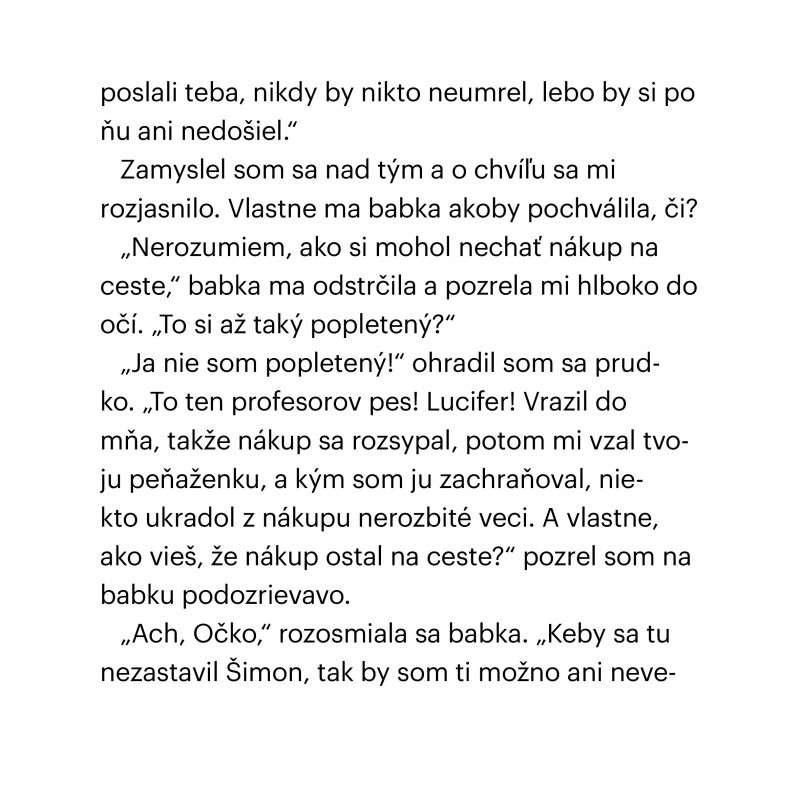 poslali teba, nikdy by nikto neumrel, lebo by si po ňu ani nedošiel.“

Zamyslel som sa nad tým a o chvíľu sa mi rozjasnilo. Vlastne ma babka akoby pochválila, či?

„Nerozumiem, ako si mohol nechať nákup na ceste,“ babka ma odstrčila a pozrela mi hlboko do očí. „To si až taký popletený?“

„Ja nie som popletený!“ ohradil som sa prudko. „To ten profesorov pes! Lucifer! Vrazil do mňa, takže nákup sa rozsypal, potom mi vzal tvoju peňaženku, a kým som ju zachraňoval, niekto ukradol z nákupu nerozbité veci. A vlastne, ako vieš, že nákup ostal na ceste?“ pozrel som na babku podozrievavo.

„Ach, Očko,“ rozosmiala sa babka. „Keby sa tu nezastavil Šimon, tak by som ti možno ani neve-